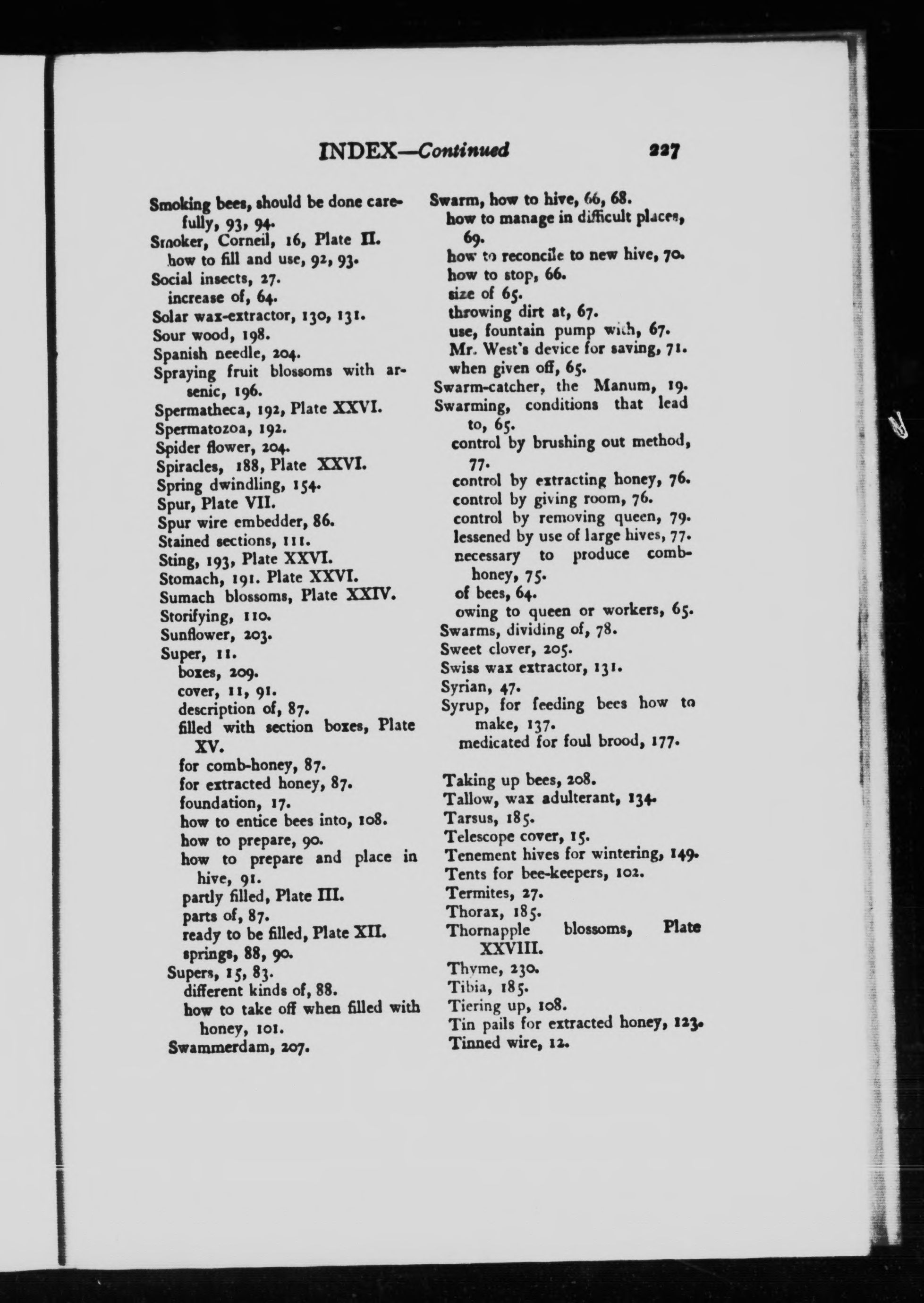 INDEX—Continued 227

Smoking bees, should be done carefully, 93, 94.
Smoker, Corneil, 16, Plate II.
how to fill and use, 92, 93.
Social insects, 27.
increase of, 64.
Solar wax-extractor, 130, 131.
Sour wood, 198.
Spanish needle, 204.
Spraying fruit blossoms with arsenic, 196.
Spermatheca, 192, Plate XXVI.
Spermatozoa, 192.
Spider flower, 204.
Spiracles, 188, Plate XXVI.
Spring dwindling, 154.
Spur, Plate VII.
Spur wire embedder, 86.
Stained sections, 111.
Sting, 193, Plate XXVI.
Stomach, 191. Plate XXVI.
Sumach blossoms, Plate XXIV.
Storifying, 110.
Sunflower, 203.
Super, 11.
boxes, 209.
cover, 11, 91.
description of, 87.
filled with section boxes, Plate XV.
for comb-honey, 87.
for extracted honey, 87.
foundation, 17.
how to entice bees into, 108.
how to prepare, 90.
how to prepare and place in hive, 91.
partly filled, Plate III.
parts of, 87.
ready to be filled, Plate XII.
springs, 88, 90.
Supers, 15, 83.
different kinds of, 88.
how to take off when filled with honey, 101.
Swammerdam, 207.

Swarm, how to hive, 66, 68.
how to manage in difficult places, 69.
how to reconcile to new hive, 70.
how to stop, 66.
size of 65.
throwing dirt at, 67.
use, fountain pump with, 67.
Mr. West's device for saving, 71.
when given off, 65.
Swarm-catcher, the Manum, 19.
Swarming, conditions that lead to, 65.
control by brushing out method, 77.
control by extracting honey, 76.
control by giving room, 76.
control by removing queen, 79.
lessened by use of large hives, 77.
necessary to produce comb-honey, 75.
of bees, 64.
owing to queen or workers, 65.
Swarms, dividing of, 78.
Sweet clover, 205.
Swiss wax extractor, 131.
Syrian, 47.
Syrup, for feeding bees how to make, 137.
medicated for foul brood, 177.

Taking up bees, 208.
Tallow, wax adulterant, 134.
Tarsus, 185.
Telescope cover, 15.
Tenement hives for wintering, 149.
Tents for bee-keepers, 102.
Termites, 27.
Thorax, 185.
Thornapple blossoms, Plate XXVIII.
Thyme, 230.
Tibia, 185.
Tiering up, 108.
Tin pails for extracted honey, 123.
Tinned wire, 12.